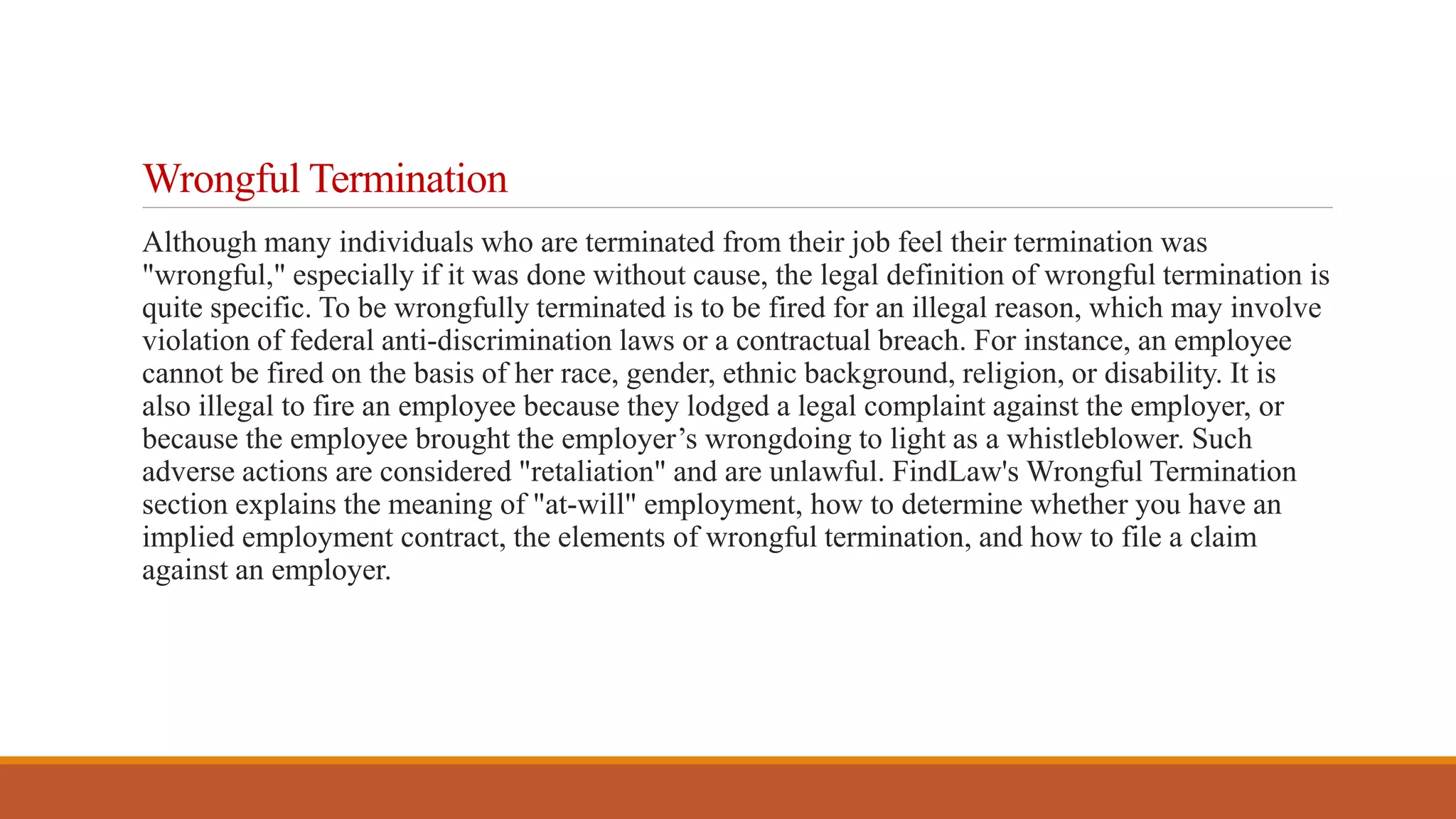 Wrongful Termination

Although many individuals who are terminated from their job feel their termination was "wrongful," especially if it was done without cause, the legal definition of wrongful termination is quite specific. To be wrongfully terminated is to be fired for an illegal reason, which may involve violation of federal anti-discrimination laws or a contractual breach. For instance, an employee cannot be fired on the basis of her race, gender, ethnic background, religion, or disability. It is also illegal to fire an employee because they lodged a legal complaint against the employer, or because the employee brought the employer’s wrongdoing to light as a whistleblower. Such adverse actions are considered "retaliation" and are unlawful. FindLaw's Wrongful Termination section explains the meaning of "at-will" employment, how to determine whether you have an implied employment contract, the elements of wrongful termination, and how to file a claim against an employer.